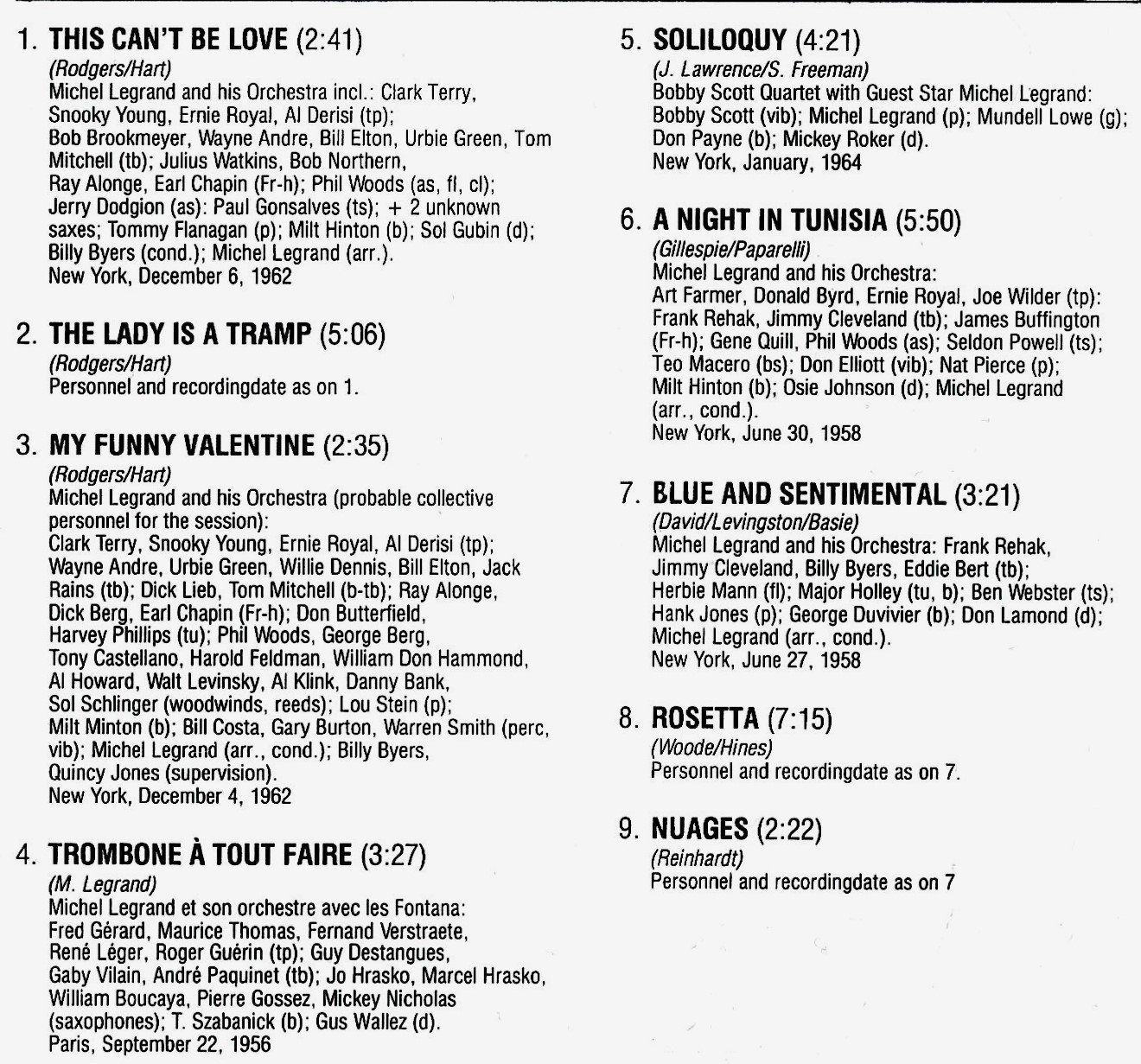 1. THIS CAN'T BE LOVE (2:41)
(Rodgers/Hart)
Michel Legrand and his Orchestra incl.: Clark Terry, Snooky Young, Ernie Royal, Al Derisi (tp); Bob Brookmeyer, Wayne Andre, Bill Elton, Urbie Green, Tom Mitchell (tb); Julius Watkins, Bob Northern, Ray Alonge, Earl Chapin (Fr-h); Phil Woods (as, fl, cl); Jerry Dodgion (as): Paul Gonsalves (ts); + 2 unknown saxes; Tommy Flanagan (p); Milt Hinton (b); Sol Gubin (d); Billy Byers (cond.); Michel Legrand (arr.).
New York, December 6, 1962

2. THE LADY IS A TRAMP (5:06)
(Rodgers/Hart)
Personnel and recordingdate as on 1.

3. MY FUNNY VALENTINE (2:35)
(Rodgers/Hart)
Michel Legrand and his Orchestra (probable collective personnel for the session):
Clark Terry, Snooky Young, Ernie Royal, Al Derisi (tp); Wayne Andre, Urbie Green, Willie Dennis, Bill Elton, Jack Rains (tb); Dick Lieb, Tom Mitchell (b-tb); Ray Alonge, Dick Berg, Earl Chapin (Fr-h); Don Butterfield, Harvey Phillips (tu); Phil Woods, George Berg, Tony Castellano, Harold Feldman, William Don Hammond, Al Howard, Walt Levinsky, Al Klink, Danny Bank, Sol Schlinger (woodwinds, reeds); Lou Stein (p); Milt Minton (b); Bill Costa, Gary Burton, Warren Smith (perc, vib); Michel Legrand (arr., cond.); Billy Byers, Quincy Jones (supervision).
New York, December 4, 1962

4. TROMBONE À TOUT FAIRE (3:27)
(M. Legrand)
Michel Legrand et son orchestre avec les Fontana:
Fred Gérard, Maurice Thomas, Fernand Verstraete, René Léger, Roger Guérin (tp); Guy Destangues, Gaby Vilain, André Paquinet (tb); Jo Hrasko, Marcel Hrasko, William Boucaya, Pierre Gossez, Mickey Nicholas (saxophones); T. Szabanick (b); Gus Wallez (d).
Paris, September 22, 1956

5. SOLILOQUY (4:21)
(J. Lawrence/S. Freeman)
Bobby Scott Quartet with Guest Star Michel Legrand:
Bobby Scott (vib); Michel Legrand (p); Mundell Lowe (g); Don Payne (b); Mickey Roker (d).
New York, January, 1964

6. A NIGHT IN TUNISIA (5:50)
(Gillespie/Paparelli)
Michel Legrand and his Orchestra:
Art Farmer, Donald Byrd, Ernie Royal, Joe Wilder (tp): Frank Rehak, Jimmy Cleveland (tb); James Buffington (Fr-h); Gene Quill, Phil Woods (as); Seldon Powell (ts); Teo Macero (bs); Don Elliott (vib); Nat Pierce (p); Milt Hinton (b); Osie Johnson (d); Michel Legrand (arr., cond.).
New York, June 30, 1958

7. BLUE AND SENTIMENTAL (3:21)
(David/Levingston/Basie)
Michel Legrand and his Orchestra: Frank Rehak, Jimmy Cleveland, Billy Byers, Eddie Bert (tb); Herbie Mann (fl); Major Holley (tu, b); Ben Webster (ts); Hank Jones (p); George Duvivier (b); Don Lamond (d); Michel Legrand (arr., cond.).
New York, June 27, 1958

8. ROSETTA (7:15)
(Woode/Hines)
Personnel and recordingdate as on 7.

9. NUAGES (2:22)
(Reinhardt)
Personnel and recordingdate as on 7